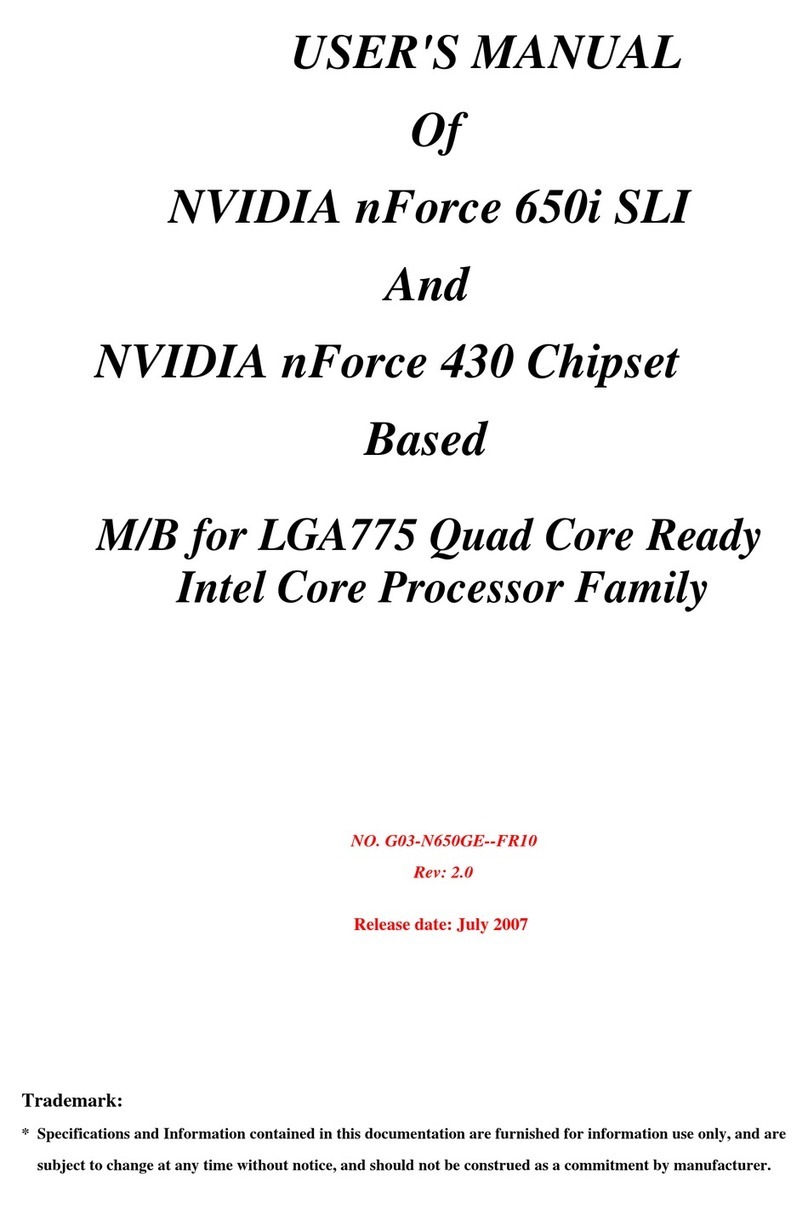 USER'S MANUAL

Of

NVIDIA nForce 650i SLI

And

NVIDIA nForce 430 Chipset

Based

M/B for LGA775 Quad Core Ready Intel Core Processor Family

NO. G03-N650GE--FR10

Rev: 2.0

Release date: July 2007

Trademark:

* Specifications and Information contained in this documentation are furnished for information use only, and are subject to change at any time without notice, and should not be construed as a commitment by manufacturer.